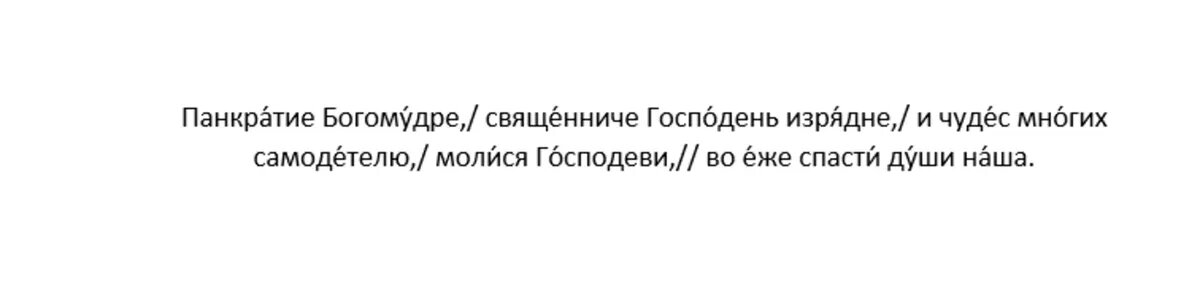 Панкра́тие Богому́дре,/ свяще́нниче Госпо́день изря́дне,/ и чуде́с мно́гих самоде́телю,/ моли́ся Го́сподеви,// во е́же спасти́ ду́ши на́ша.